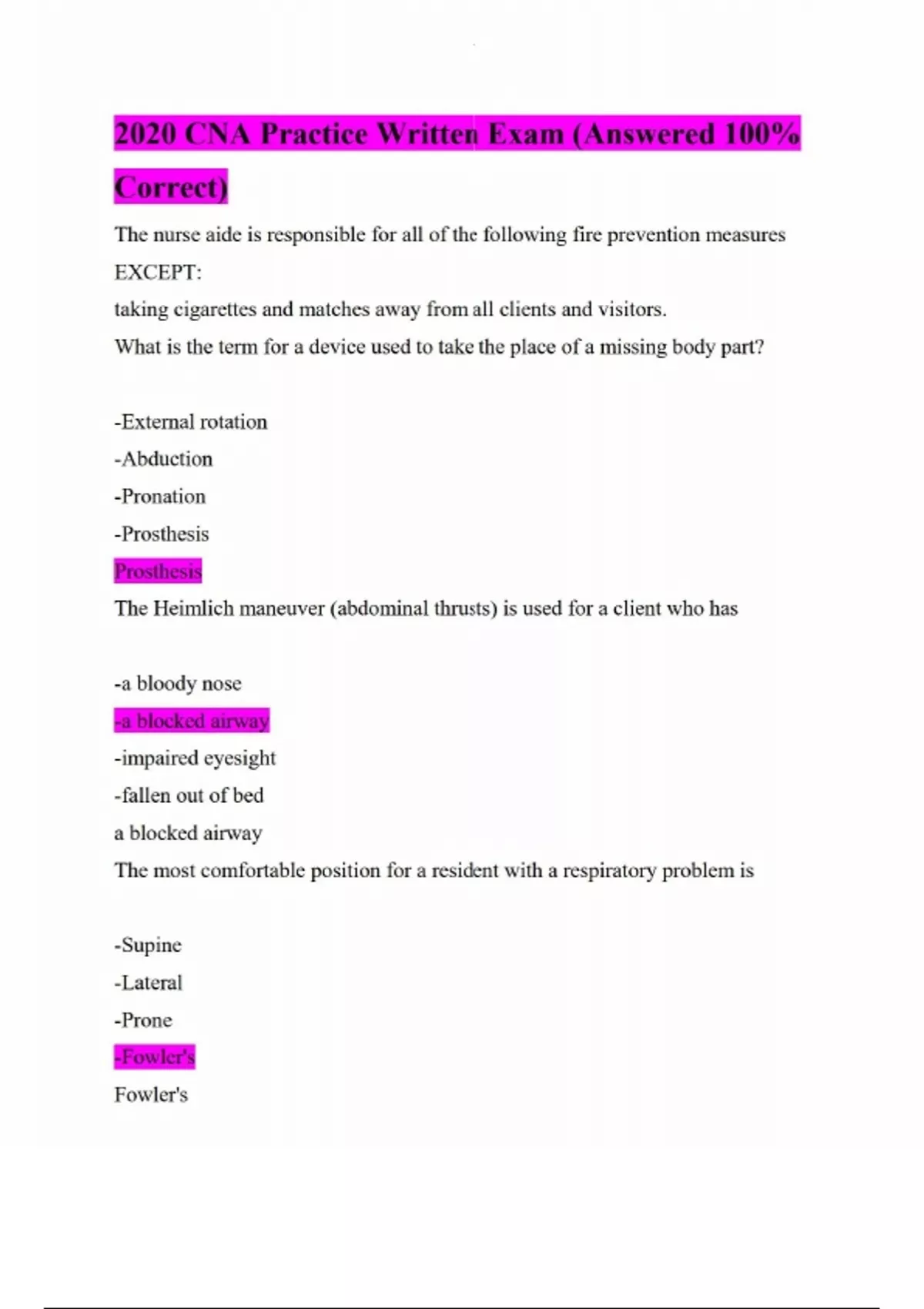 2020 CNA Practice Written Exam (Answered 100% Correct)

The nurse aide is responsible for all of the following fire prevention measures EXCEPT:

taking cigarettes and matches away from all clients and visitors.

What is the term for a device used to take the place of a missing body part?

-External rotation
-Abduction
-Pronation
-Prosthesis
Prosthesis

The Heimlich maneuver (abdominal thrusts) is used for a client who has

-a bloody nose
-a blocked airway
-impaired eyesight
-fallen out of bed
a blocked airway

The most comfortable position for a resident with a respiratory problem is

-Supine
-Lateral
-Prone
-Fowler's
Fowler's